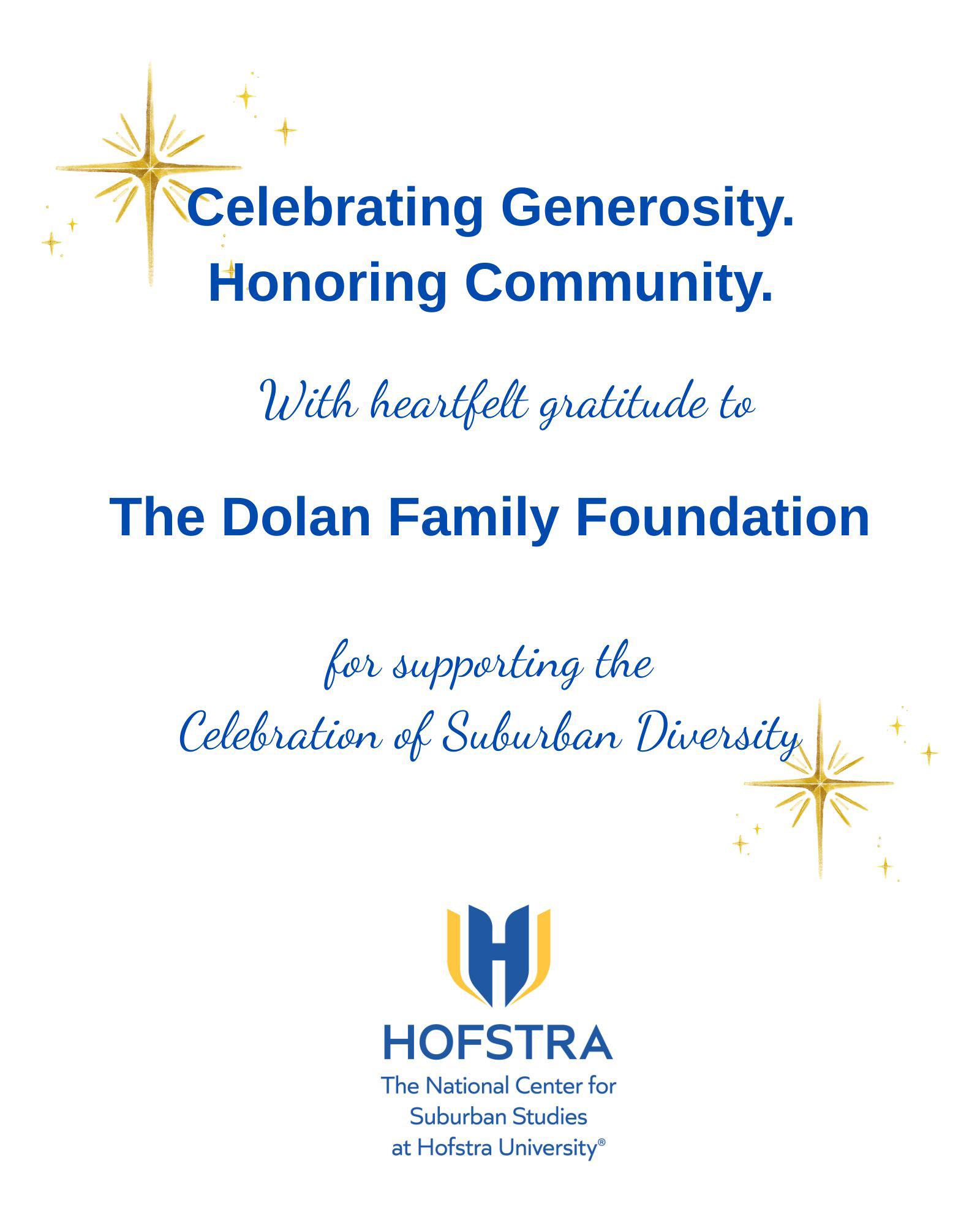 Celebrating Generosity.
Honoring Community.

With heartfelt gratitude to

The Dolan Family Foundation

for supporting the
Celebration of Suburban Diversity

HOFSTRA
The National Center for
Suburban Studies
at Hofstra University®